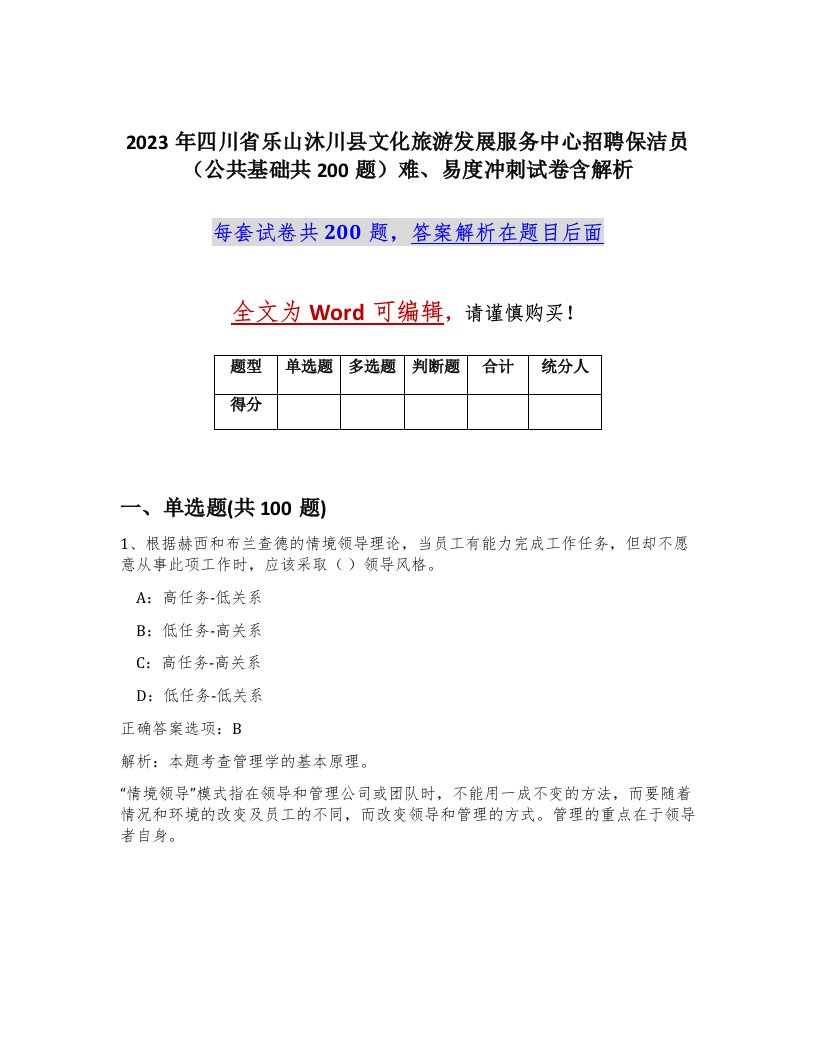 2023 年四川省乐山沐川县文化旅游发展服务中心招聘保洁员（公共基础共 200 题）难、易度冲刺试卷含解析

每套试卷共 200 题，答案解析在题目后面

全文为 Word 可编辑，请谨慎购买！

| 题型 | 单选题 | 多选题 | 判断题 | 合计 | 统分人 |
|---|---|---|---|---|---|
| 得分 | | | | | |

一、单选题(共 100 题)

1、根据赫西和布兰查德的情境领导理论，当员工有能力完成工作任务，但却不愿意从事此项工作时，应该采取（ ）领导风格。

A：高任务-低关系

B：低任务-高关系

C：高任务-高关系

D：低任务-低关系

正确答案选项：B

解析：本题考查管理学的基本原理。

“情境领导”模式指在领导和管理公司或团队时，不能用一成不变的方法，而要随着情况和环境的改变及员工的不同，而改变领导和管理的方式。管理的重点在于领导者自身。